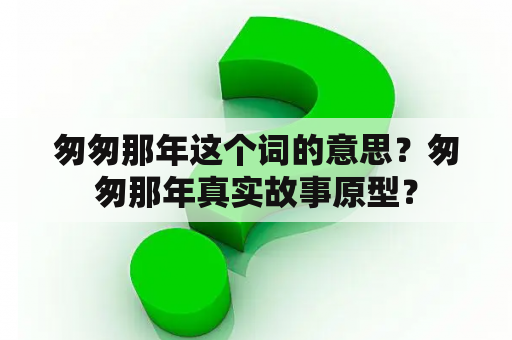 匆匆那年这个词的意思？匆匆那年真实故事原型？